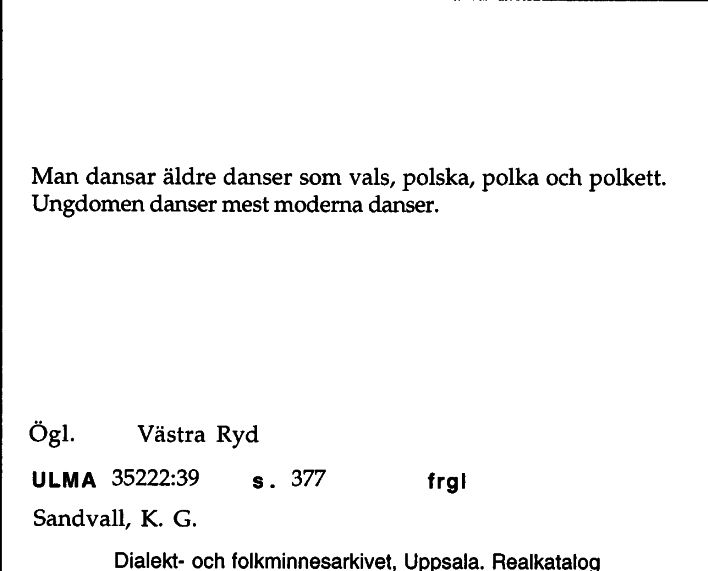 Man dansar äldre danser som vals, polska, polka och polkett. Ungdomen danser mest moderna danser.

Ögl. Västra Ryd

ULMA 35222:39 s. 377 frgl

Sandvall, K. G.

Dialekt- och folkminnesarkivet, Uppsala. Realkatalog